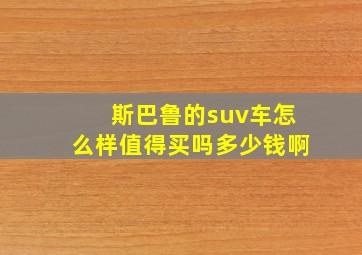 斯巴鲁的suv车怎么样值得买吗多少钱啊